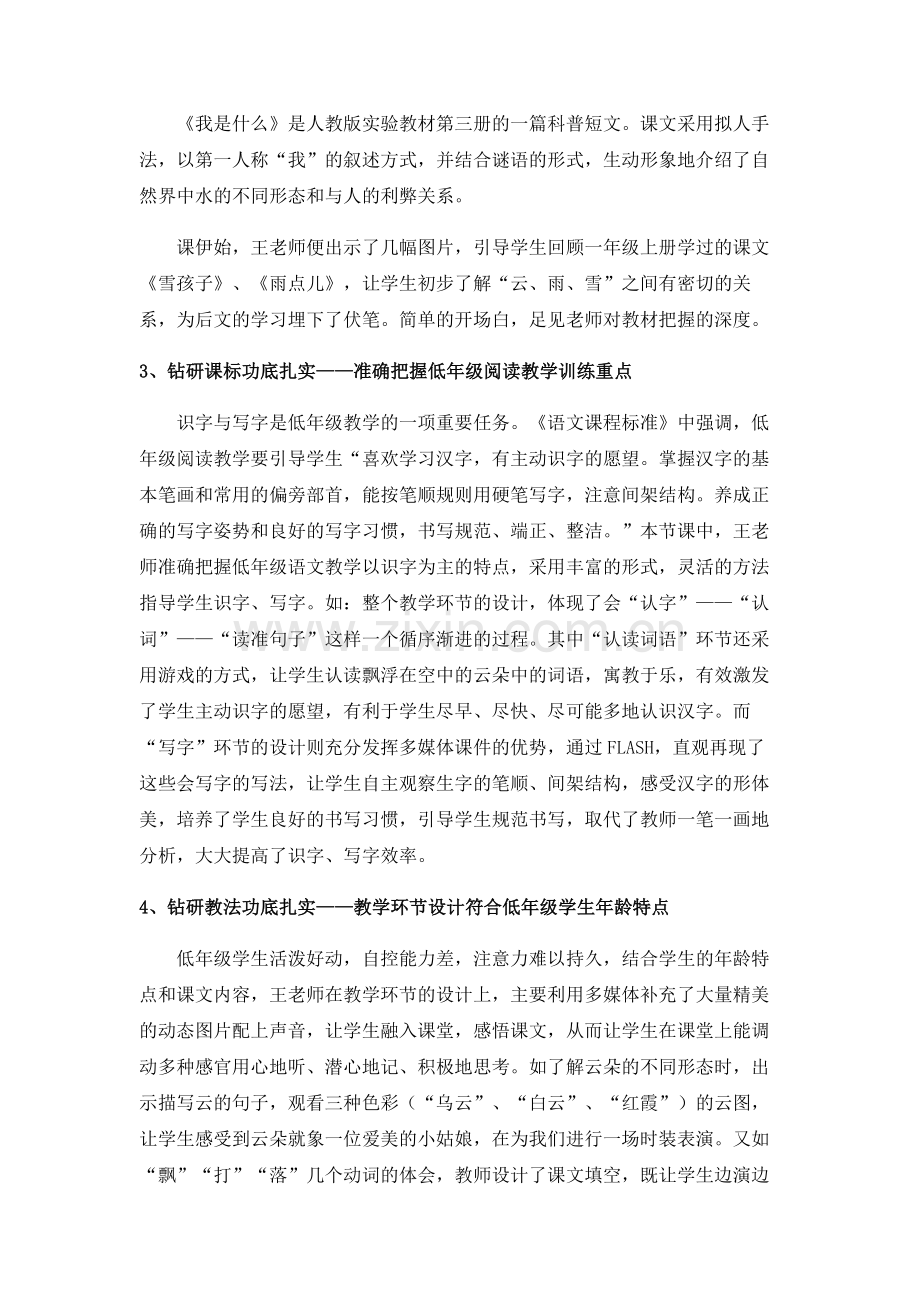 《我是什么》是人教版实验教材第三册的一篇科普短文。课文采用拟人手法，以第一人称“我”的叙述方式，并结合谜语的形式，生动形象地介绍了自然界中水的不同形态和与人的利弊关系。

课伊始，王老师便出示了几幅图片，引导学生回顾一年级上册学过的课文《雪孩子》、《雨点儿》，让学生初步了解“云、雨、雪”之间有密切的关系，为后文的学习埋下了伏笔。简单的开场白，足见老师对教材把握的深度。

3、钻研课标功底扎实——准确把握低年级阅读教学训练重点

识字与写字是低年级教学的一项重要任务。《语文课程标准》中强调，低年级阅读教学要引导学生“喜欢学习汉字，有主动识字的愿望。掌握汉字的基本笔画和常用的偏旁部首，能按笔顺规则用硬笔写字，注意间架结构。养成正确的写字姿势和良好的写字习惯，书写规范、端正、整洁。”本节课中，王老师准确把握低年级语文教学以识字为主的特点，采用丰富的形式，灵活的方法指导学生识字、写字。如：整个教学环节的设计，体现了会“认字”——“认词”——“读准句子”这样一个循序渐进的过程。其中“认读词语”环节还采用游戏的方式，让学生认读飘浮在空中的云朵中的词语，寓教于乐，有效激发了学生主动识字的愿望，有利于学生尽早、尽快、尽可能多地认识汉字。而“写字”环节的设计则充分发挥多媒体课件的优势，通过FLASH，直观再现了这些会写字的写法，让学生自主观察生字的笔顺、间架结构，感受汉字的形体美，培养了学生良好的书写习惯，引导学生规范书写，取代了教师一笔一画地分析，大大提高了识字、写字效率。

4、钻研教法功底扎实——教学环节设计符合低年级学生年龄特点

低年级学生活泼好动，自控能力差，注意力难以持久，结合学生的年龄特点和课文内容，王老师在教学环节的设计上，主要利用多媒体补充了大量精美的动态图片配上声音，让学生融入课堂，感悟课文，从而让学生在课堂上能调动多种感官用心地听、潜心地记、积极地思考。如了解云朵的不同形态时，出示描写云的句子，观看三种色彩（“乌云”、“白云”、“红霞”）的云图，让学生感受到云朵就象一位爱美的小姑娘，在为我们进行一场时装表演。又如“飘”“打”“落”几个动词的体会，教师设计了课文填空，既让学生边演边